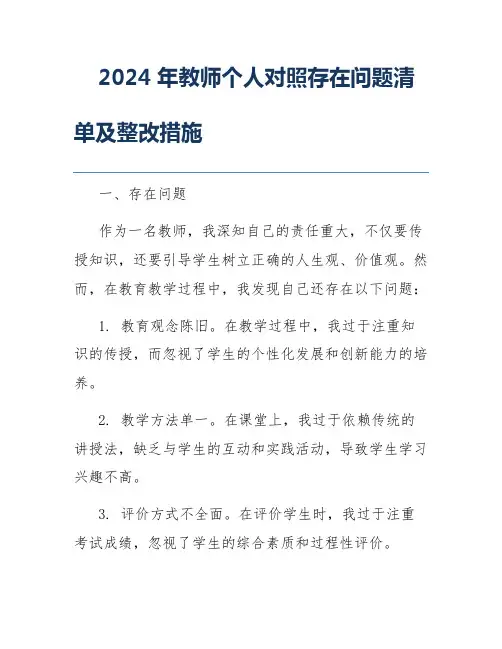 2024 年教师个人对照存在问题清单及整改措施

一、存在问题

作为一名教师，我深知自己的责任重大，不仅要传授知识，还要引导学生树立正确的人生观、价值观。然而，在教育教学过程中，我发现自己还存在以下问题：

1. 教育观念陈旧。在教学过程中，我过于注重知识的传授，而忽视了学生的个性化发展和创新能力的培养。

2. 教学方法单一。在课堂上，我过于依赖传统的讲授法，缺乏与学生的互动和实践活动，导致学生学习兴趣不高。

3. 评价方式不全面。在评价学生时，我过于注重考试成绩，忽视了学生的综合素质和过程性评价。